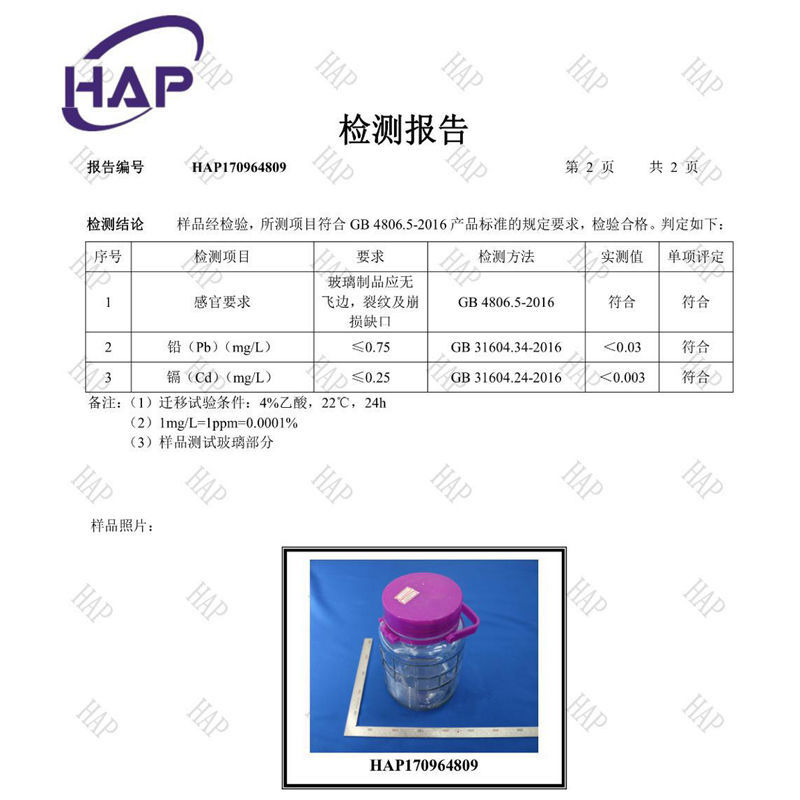 HAP

检测报告

报告编号 HAP170964809 第 2 页 共 2 页

检测结论 样品经检验，所测项目符合 GB 4806.5-2016 产品标准的规定要求，检验合格。判定如下：

| 序号 | 检测项目 | 要求 | 检测方法 | 实测值 | 单项评定 |
|---|---|---|---|---|---|
| 1 | 感官要求 | 玻璃制品应无飞边，裂纹及崩损缺口 | GB 4806.5-2016 | 符合 | 符合 |
| 2 | 铅（Pb）（mg/L） | ≤0.75 | GB 31604.34-2016 | <0.03 | 符合 |
| 3 | 镉（Cd）（mg/L） | ≤0.25 | GB 31604.24-2016 | <0.003 | 符合 |

备注：（1）迁移试验条件：4%乙酸，22℃，24h
（2）1mg/L=1ppm=0.0001%
（3）样品测试玻璃部分

样品照片：

HAP170964809